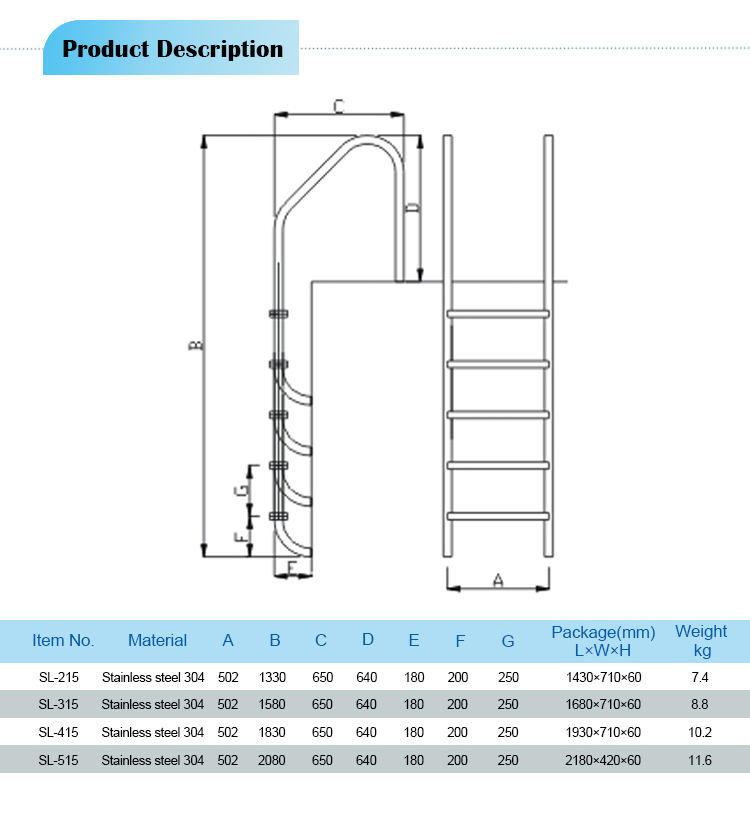 Product Description

C
D
B
G
F
E
A

| Item No. | Material | A | B | C | D | E | F | G | Package(mm) L×W×H | Weight kg |
|---|---|---|---|---|---|---|---|---|---|---|
| SL-215 | Stainless steel 304 | 502 | 1330 | 650 | 640 | 180 | 200 | 250 | 1430×710×60 | 7.4 |
| SL-315 | Stainless steel 304 | 502 | 1580 | 650 | 640 | 180 | 200 | 250 | 1680×710×60 | 8.8 |
| SL-415 | Stainless steel 304 | 502 | 1830 | 650 | 640 | 180 | 200 | 250 | 1930×710×60 | 10.2 |
| SL-515 | Stainless steel 304 | 502 | 2080 | 650 | 640 | 180 | 200 | 250 | 2180×420×60 | 11.6 |